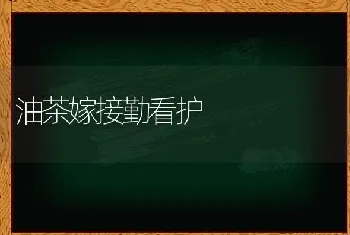 油茶嫁接勤看护